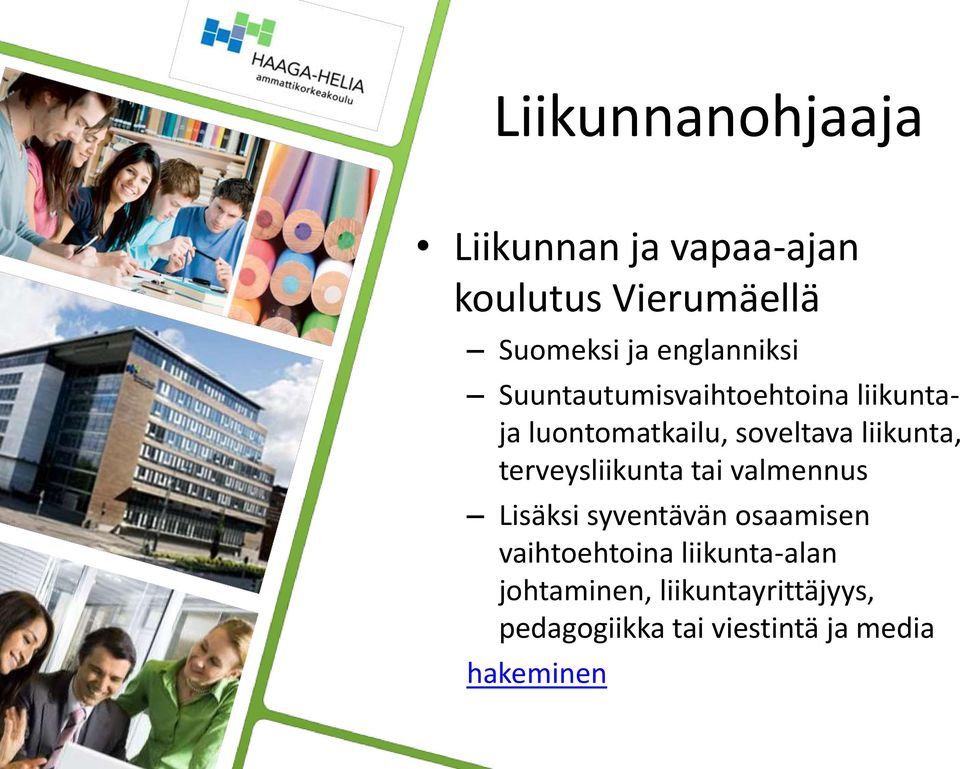 HAAGA-HELIA
ammattikorkeakoulu

Liikunnanohjaaja

• Liikunnan ja vapaa-ajan koulutus Vierumäellä
– Suomeksi ja englanniksi
– Suuntautumisvaihtoehtoina liikunta- ja luontomatkailu, soveltava liikunta, terveysliikunta tai valmennus
– Lisäksi syventävän osaamisen vaihtoehtoina liikunta-alan johtaminen, liikuntayrittäjyys, pedagogiikka tai viestintä ja media

hakeminen